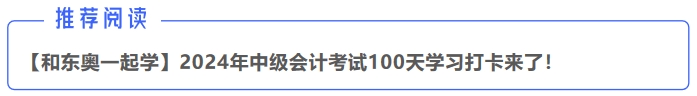 推荐阅读

【和东奥一起学】2024年中级会计考试100天学习打卡来了!